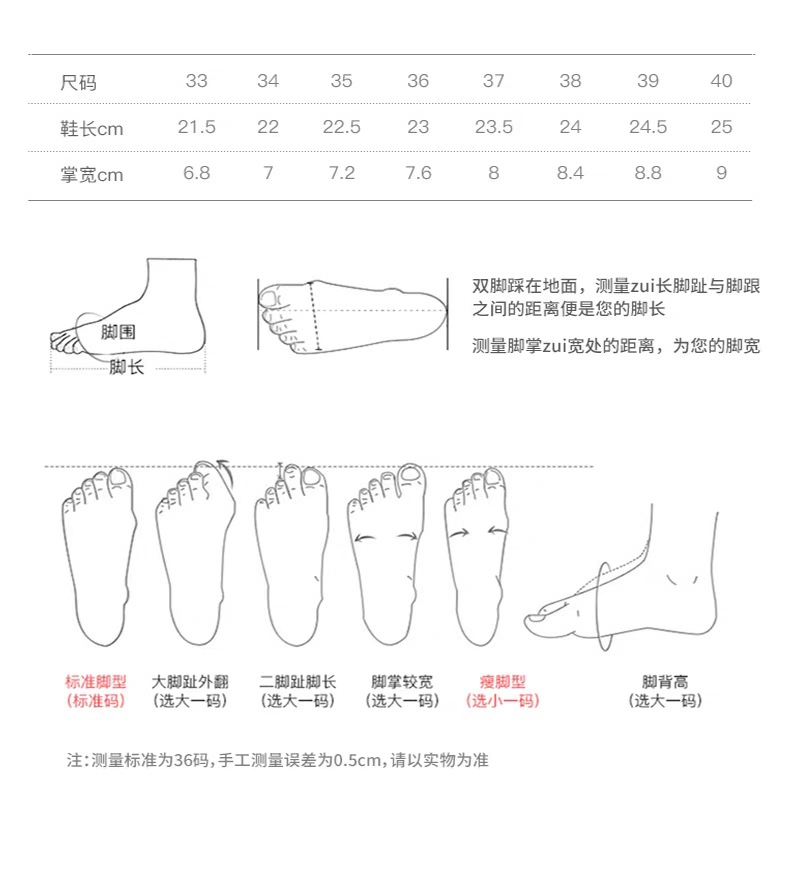 | 尺码 | 33 | 34 | 35 | 36 | 37 | 38 | 39 | 40 |
|---|---|---|---|---|---|---|---|---|
| 鞋长cm | 21.5 | 22 | 22.5 | 23 | 23.5 | 24 | 24.5 | 25 |
| 掌宽cm | 6.8 | 7 | 7.2 | 7.6 | 8 | 8.4 | 8.8 | 9 |

脚围

脚长

双脚踩在地面，测量zui长脚趾与脚跟之间的距离便是您的脚长

测量脚掌zui宽处的距离，为您的脚宽

标准脚型
（标准码）

大脚趾外翻
（选大一码）

二脚趾脚长
（选大一码）

脚掌较宽
（选大一码）

瘦脚型
（选小一码）

脚背高
（选大一码）

注：测量标准为36码，手工测量误差为0.5cm，请以实物为准